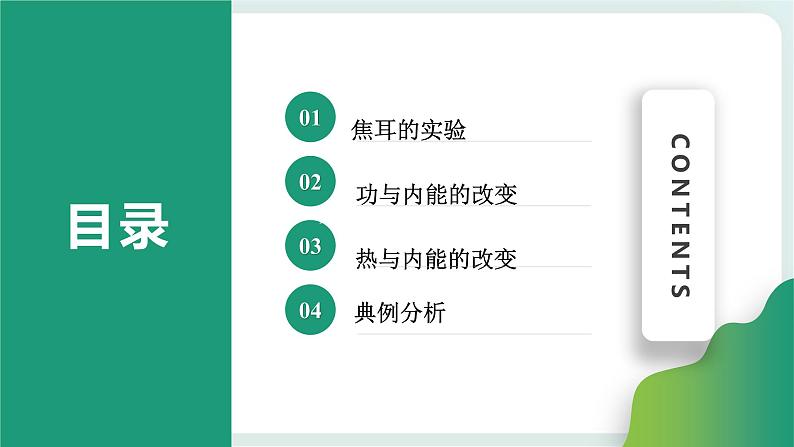 目录

01 焦耳的实验

02 功与内能的改变

03 热与内能的改变

04 典例分析

CONTENTS